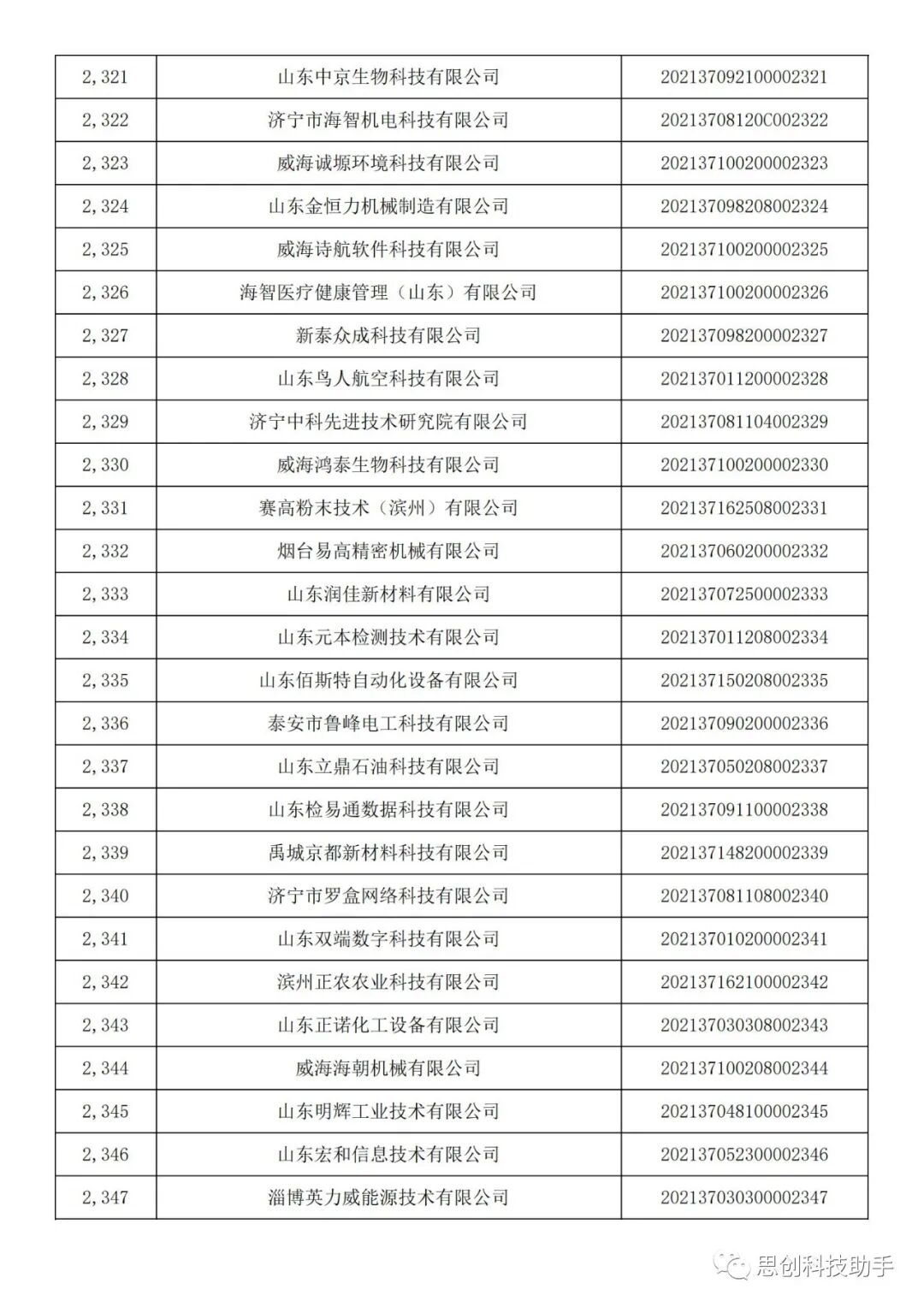 | 2,321 | 山东中京生物科技有限公司 | 202137092100002321 |
|---|---|---|
| 2,322 | 济宁市海智机电科技有限公司 | 20213708120C002322 |
| 2,323 | 威海诚塬环境科技有限公司 | 202137100200002323 |
| 2,324 | 山东金恒力机械制造有限公司 | 202137098208002324 |
| 2,325 | 威海诗航软件科技有限公司 | 202137100200002325 |
| 2,326 | 海智医疗健康管理（山东）有限公司 | 202137100200002326 |
| 2,327 | 新泰众成科技有限公司 | 202137098200002327 |
| 2,328 | 山东鸟人航空科技有限公司 | 202137011200002328 |
| 2,329 | 济宁中科先进技术研究院有限公司 | 202137081104002329 |
| 2,330 | 威海鸿泰生物科技有限公司 | 202137100200002330 |
| 2,331 | 赛高粉末技术（滨州）有限公司 | 202137162508002331 |
| 2,332 | 烟台易高精密机械有限公司 | 202137060200002332 |
| 2,333 | 山东润佳新材料有限公司 | 202137072500002333 |
| 2,334 | 山东元本检测技术有限公司 | 202137011208002334 |
| 2,335 | 山东佰斯特自动化设备有限公司 | 202137150208002335 |
| 2,336 | 泰安市鲁峰电工科技有限公司 | 202137090200002336 |
| 2,337 | 山东立鼎石油科技有限公司 | 202137050208002337 |
| 2,338 | 山东检易通数据科技有限公司 | 202137091100002338 |
| 2,339 | 禹城京都新材料科技有限公司 | 202137148200002339 |
| 2,340 | 济宁市罗盒网络科技有限公司 | 202137081108002340 |
| 2,341 | 山东双端数字科技有限公司 | 202137010200002341 |
| 2,342 | 滨州正农农业科技有限公司 | 202137162100002342 |
| 2,343 | 山东正诺化工设备有限公司 | 202137030308002343 |
| 2,344 | 威海海朝机械有限公司 | 202137100208002344 |
| 2,345 | 山东明辉工业技术有限公司 | 202137048100002345 |
| 2,346 | 山东宏和信息技术有限公司 | 202137052300002346 |
| 2,347 | 淄博英力威能源技术有限公司 | 202137030300002347 |

思创科技助手